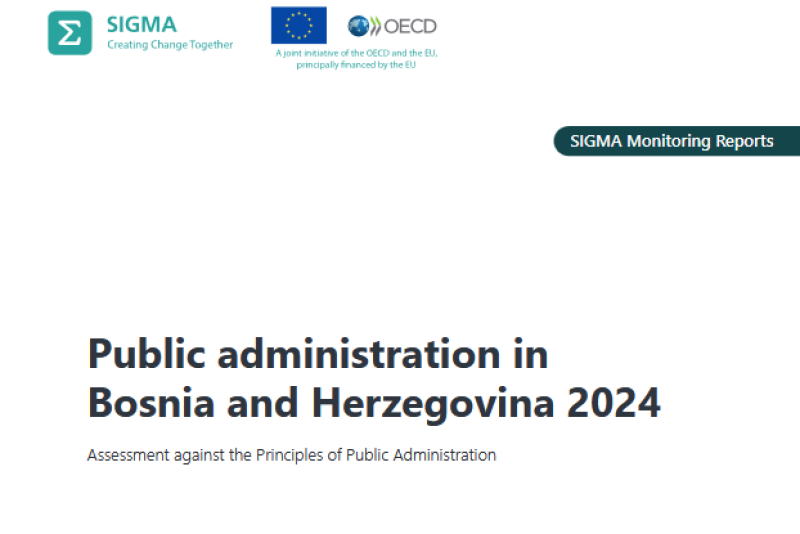 Σ SIGMA
Creating Change Together

OECD
A joint initiative of the OECD and the EU, principally financed by the EU

SIGMA Monitoring Reports

Public administration in Bosnia and Herzegovina 2024

Assessment against the Principles of Public Administration